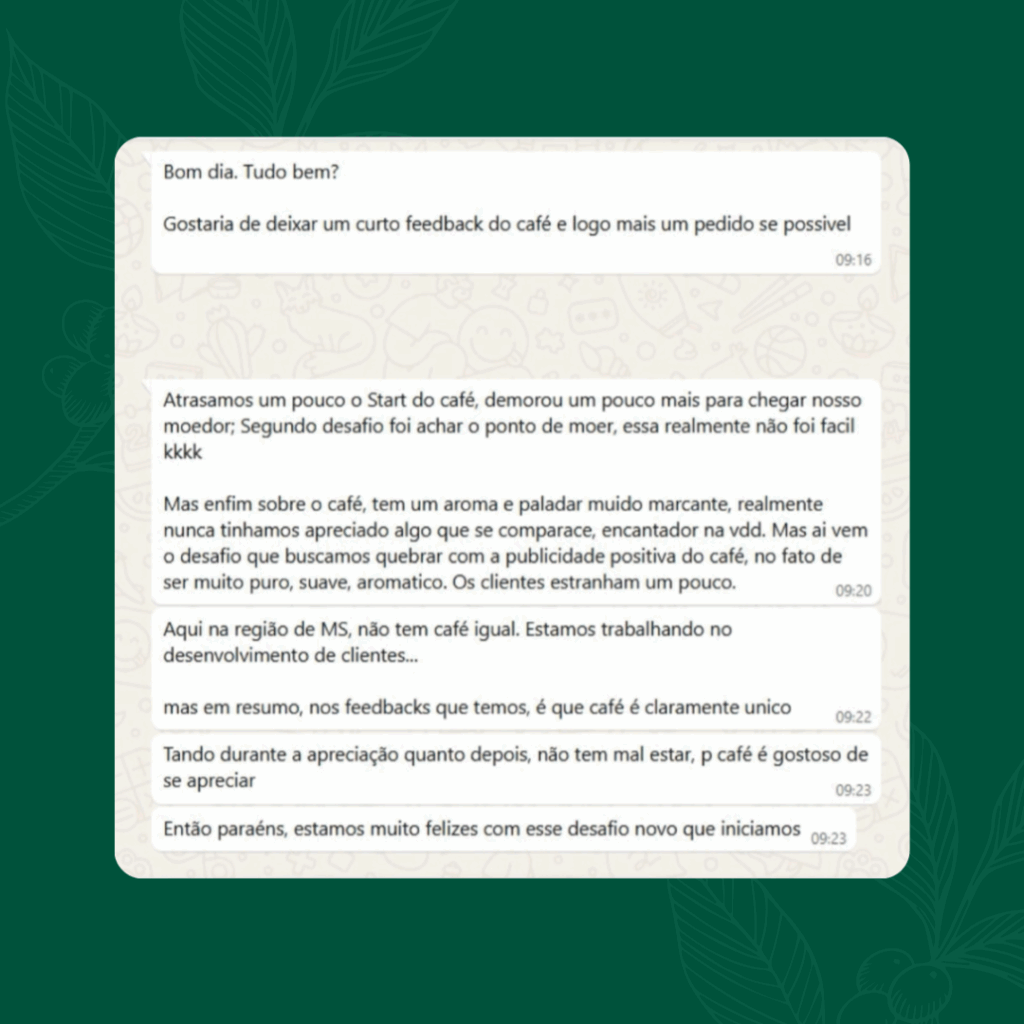 Bom dia. Tudo bem?

Gostaria de deixar um curto feedback do café e logo mais um pedido se possivel
09:16

Atrasamos um pouco o Start do café, demorou um pouco mais para chegar nosso moedor; Segundo desafio foi achar o ponto de moer, essa realmente não foi facil kkkk

Mas enfim sobre o café, tem um aroma e paladar muido marcante, realmente nunca tinhamos apreciado algo que se comparace, encantador na vdd. Mas ai vem o desafio que buscamos quebrar com a publicidade positiva do café, no fato de ser muito puro, suave, aromatico. Os clientes estranham um pouco.
09:20

Aqui na região de MS, não tem café igual. Estamos trabalhando no desenvolvimento de clientes...

mas em resumo, nos feedbacks que temos, é que café é claramente unico
09:22

Tando durante a apreciação quanto depois, não tem mal estar, p café é gostoso de se apreciar
09:23

Então paraéns, estamos muito felizes com esse desafio novo que iniciamos
09:23